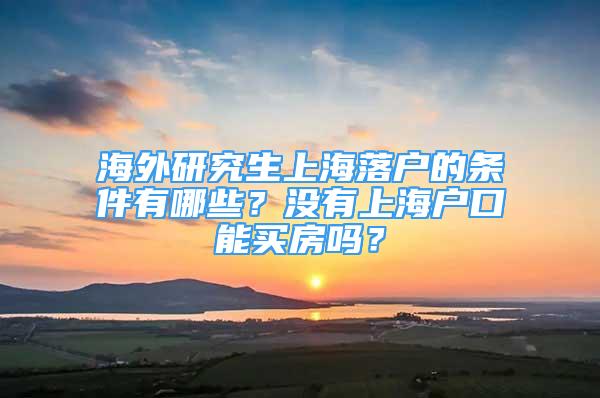 海外研究生上海落户的条件有哪些？没有上海户口能买房吗？